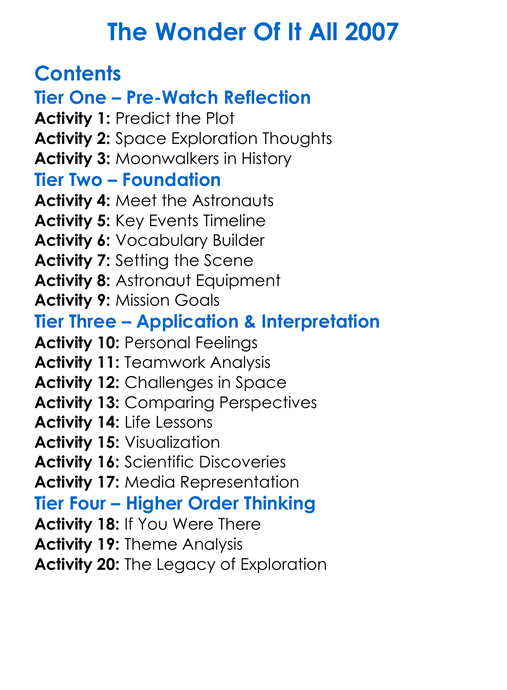 The Wonder Of It All 2007

Contents
Tier One – Pre-Watch Reflection
Activity 1: Predict the Plot
Activity 2: Space Exploration Thoughts
Activity 3: Moonwalkers in History
Tier Two – Foundation
Activity 4: Meet the Astronauts
Activity 5: Key Events Timeline
Activity 6: Vocabulary Builder
Activity 7: Setting the Scene
Activity 8: Astronaut Equipment
Activity 9: Mission Goals
Tier Three – Application & Interpretation
Activity 10: Personal Feelings
Activity 11: Teamwork Analysis
Activity 12: Challenges in Space
Activity 13: Comparing Perspectives
Activity 14: Life Lessons
Activity 15: Visualization
Activity 16: Scientific Discoveries
Activity 17: Media Representation
Tier Four – Higher Order Thinking
Activity 18: If You Were There
Activity 19: Theme Analysis
Activity 20: The Legacy of Exploration